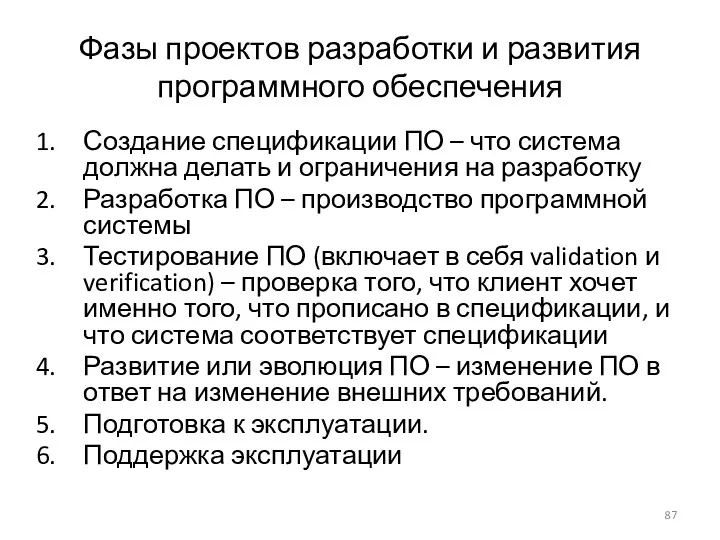 Фазы проектов разработки и развития программного обеспечения

1. Создание спецификации ПО – что система должна делать и ограничения на разработку
2. Разработка ПО – производство программной системы
3. Тестирование ПО (включает в себя validation и verification) – проверка того, что клиент хочет именно того, что прописано в спецификации, и что система соответствует спецификации
4. Развитие или эволюция ПО – изменение ПО в ответ на изменение внешних требований.
5. Подготовка к эксплуатации.
6. Поддержка эксплуатации

87